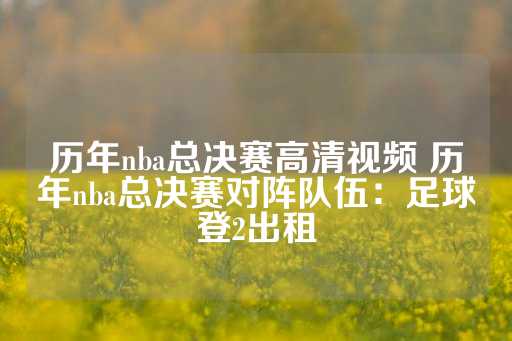 历年nba总决赛高清视频 历年nba总决赛对阵队伍：足球登2出租